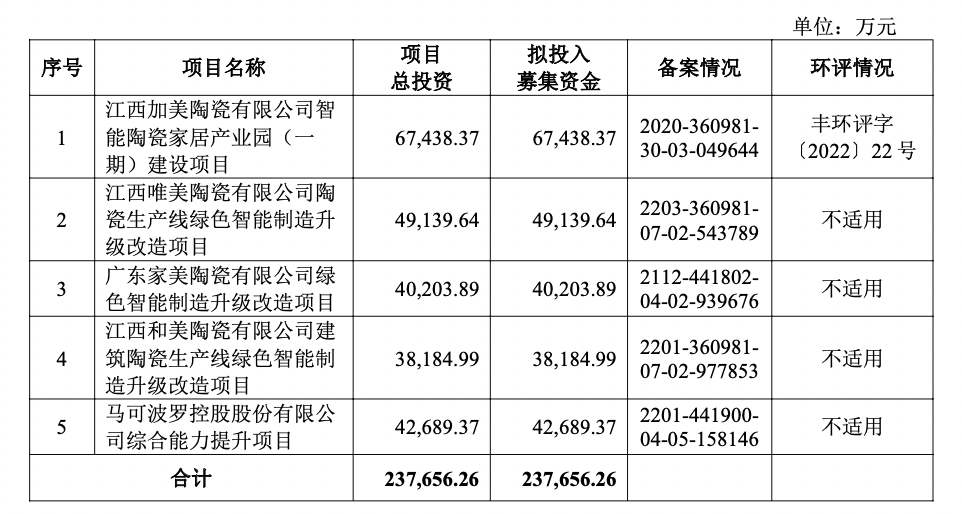 单位：万元

| 序号 | 项目名称 | 项目总投资 | 拟投入募集资金 | 备案情况 | 环评情况 |
|---|---|---|---|---|---|
| 1 | 江西加美陶瓷有限公司智能陶瓷家居产业园（一期）建设项目 | 67,438.37 | 67,438.37 | 2020-360981-30-03-049644 | 丰环评字〔2022〕22号 |
| 2 | 江西唯美陶瓷有限公司陶瓷生产线绿色智能制造升级改造项目 | 49,139.64 | 49,139.64 | 2203-360981-07-02-543789 | 不适用 |
| 3 | 广东家美陶瓷有限公司绿色智能制造升级改造项目 | 40,203.89 | 40,203.89 | 2112-441802-04-02-939676 | 不适用 |
| 4 | 江西和美陶瓷有限公司建筑陶瓷生产线绿色智能制造升级改造项目 | 38,184.99 | 38,184.99 | 2201-360981-07-02-977853 | 不适用 |
| 5 | 马可波罗控股股份有限公司综合能力提升项目 | 42,689.37 | 42,689.37 | 2201-441900-04-05-158146 | 不适用 |
| 合计 | | 237,656.26 | 237,656.26 | | |